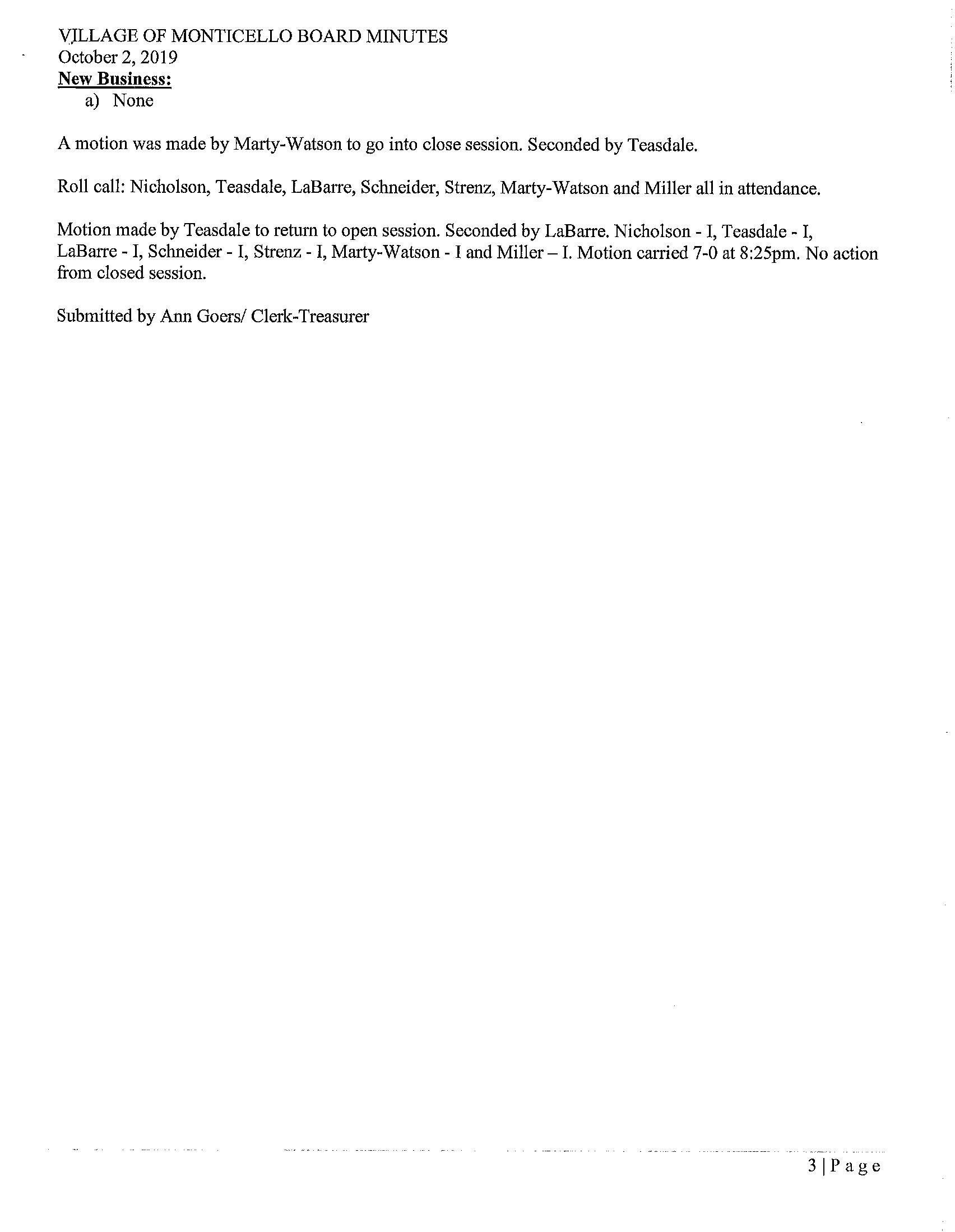 VILLAGE OF MONTICELLO BOARD MINUTES
October 2, 2019
New Business:
a) None

A motion was made by Marty-Watson to go into close session. Seconded by Teasdale.

Roll call: Nicholson, Teasdale, LaBarre, Schneider, Strenz, Marty-Watson and Miller all in attendance.

Motion made by Teasdale to return to open session. Seconded by LaBarre. Nicholson - I, Teasdale - I, LaBarre - I, Schneider - I, Strenz - I, Marty-Watson - I and Miller – I. Motion carried 7-0 at 8:25pm. No action from closed session.

Submitted by Ann Goers/ Clerk-Treasurer

3 | P a g e